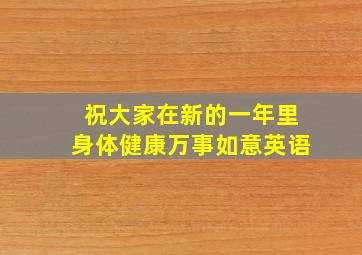 祝大家在新的一年里
身体健康万事如意英语